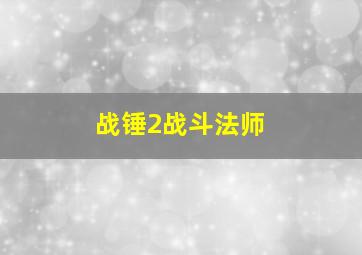 战锤2战斗法师